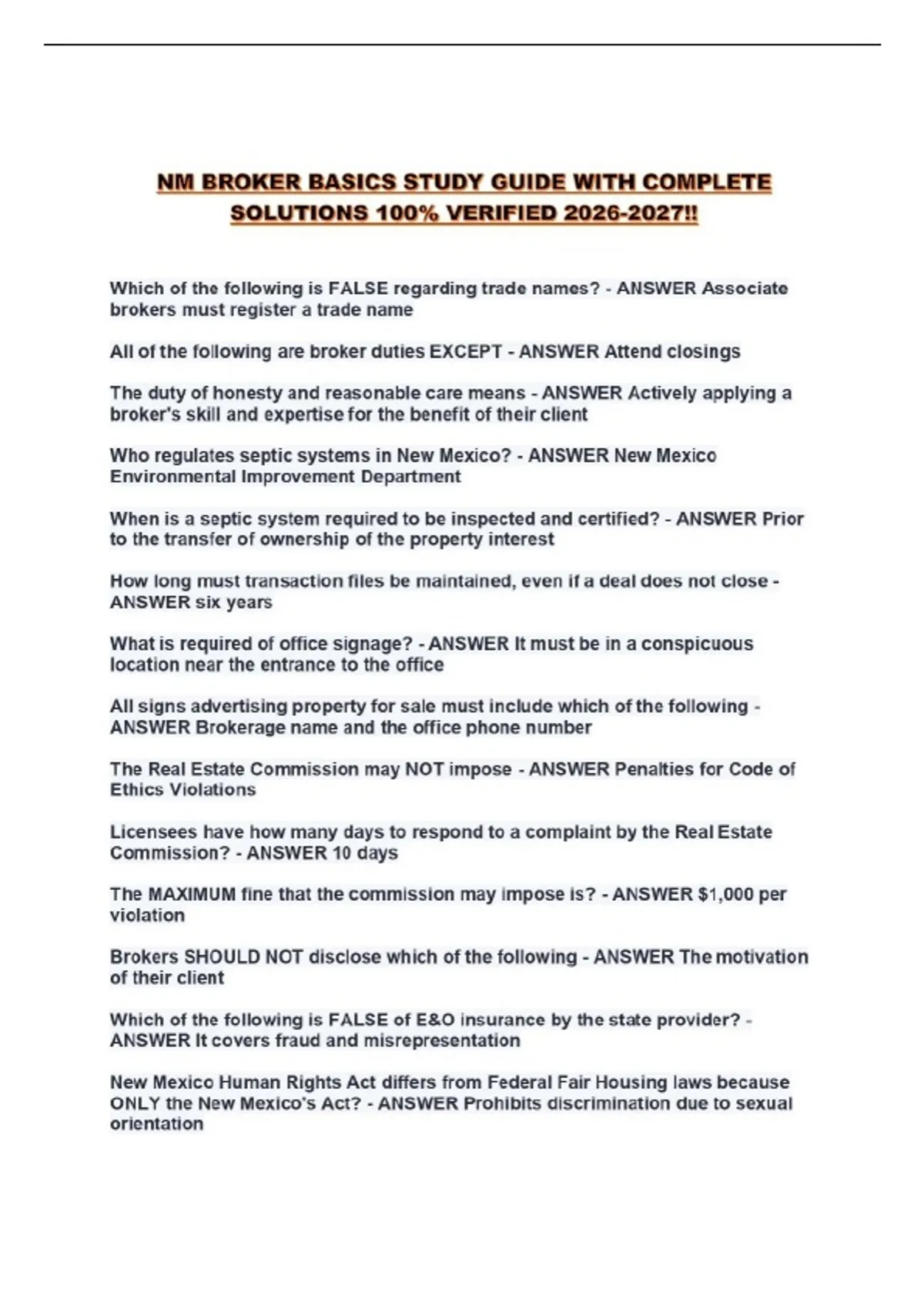 NM BROKER BASICS STUDY GUIDE WITH COMPLETE SOLUTIONS 100% VERIFIED 2026-2027!!

Which of the following is FALSE regarding trade names? - ANSWER Associate brokers must register a trade name

All of the following are broker duties EXCEPT - ANSWER Attend closings

The duty of honesty and reasonable care means - ANSWER Actively applying a broker's skill and expertise for the benefit of their client

Who regulates septic systems in New Mexico? - ANSWER New Mexico Environmental Improvement Department

When is a septic system required to be inspected and certified? - ANSWER Prior to the transfer of ownership of the property interest

How long must transaction files be maintained, even if a deal does not close - ANSWER six years

What is required of office signage? - ANSWER It must be in a conspicuous location near the entrance to the office

All signs advertising property for sale must include which of the following - ANSWER Brokerage name and the office phone number

The Real Estate Commission may NOT impose - ANSWER Penalties for Code of Ethics Violations

Licensees have how many days to respond to a complaint by the Real Estate Commission? - ANSWER 10 days

The MAXIMUM fine that the commission may impose is? - ANSWER $1,000 per violation

Brokers SHOULD NOT disclose which of the following - ANSWER The motivation of their client

Which of the following is FALSE of E&O insurance by the state provider? - ANSWER It covers fraud and misrepresentation

New Mexico Human Rights Act differs from Federal Fair Housing laws because ONLY the New Mexico's Act? - ANSWER Prohibits discrimination due to sexual orientation